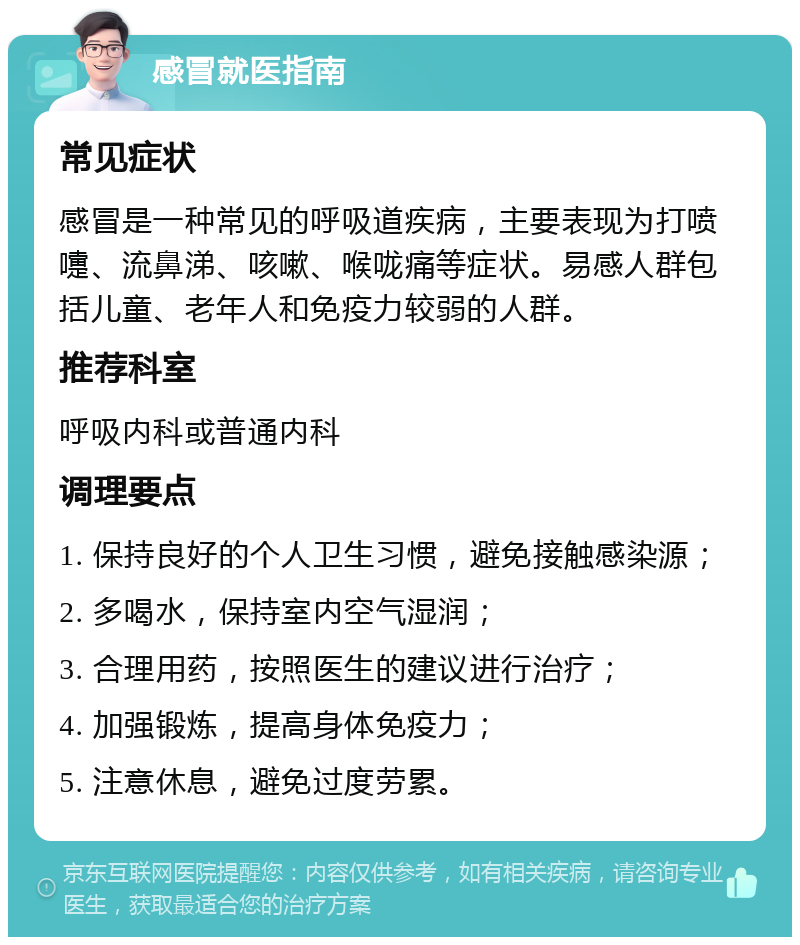 感冒就医指南

常见症状

感冒是一种常见的呼吸道疾病，主要表现为打喷嚏、流鼻涕、咳嗽、喉咙痛等症状。易感人群包括儿童、老年人和免疫力较弱的人群。

推荐科室

呼吸内科或普通内科

调理要点

1. 保持良好的个人卫生习惯，避免接触感染源；

2. 多喝水，保持室内空气湿润；

3. 合理用药，按照医生的建议进行治疗；

4. 加强锻炼，提高身体免疫力；

5. 注意休息，避免过度劳累。

京东互联网医院提醒您：内容仅供参考，如有相关疾病，请咨询专业医生，获取最适合您的治疗方案